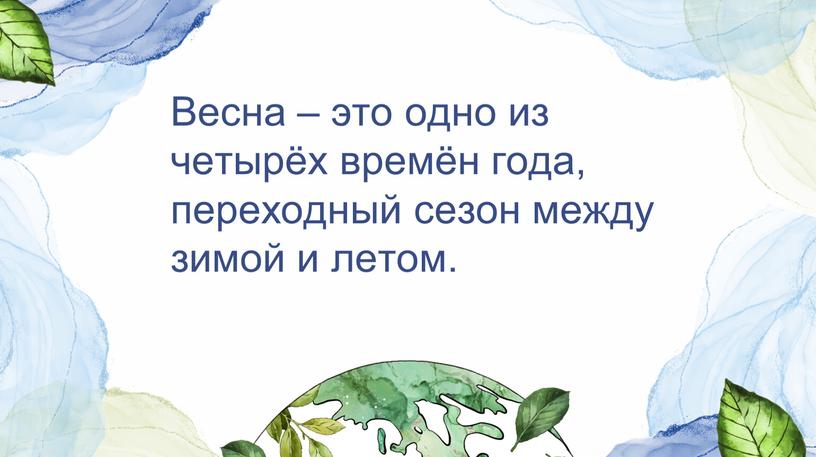 Весна – это одно из четырёх времён года, переходный сезон между зимой и летом.